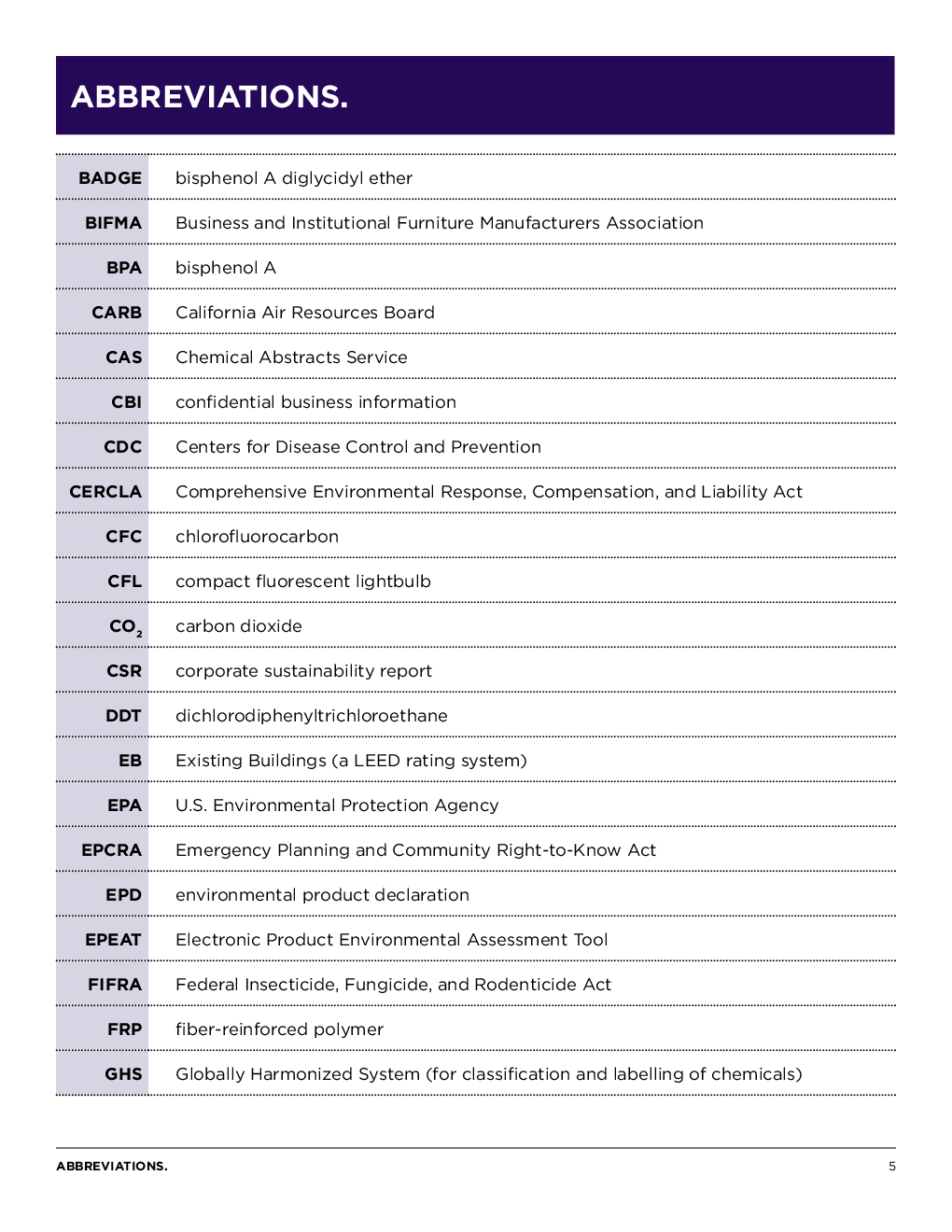 ABBREVIATIONS.

| | |
|---|---|
| BADGE | bisphenol A diglycidyl ether |
| BIFMA | Business and Institutional Furniture Manufacturers Association |
| BPA | bisphenol A |
| CARB | California Air Resources Board |
| CAS | Chemical Abstracts Service |
| CBI | confidential business information |
| CDC | Centers for Disease Control and Prevention |
| CERCLA | Comprehensive Environmental Response, Compensation, and Liability Act |
| CFC | chlorofluorocarbon |
| CFL | compact fluorescent lightbulb |
| $CO_2$ | carbon dioxide |
| CSR | corporate sustainability report |
| DDT | dichlorodiphenyltrichloroethane |
| EB | Existing Buildings (a LEED rating system) |
| EPA | U.S. Environmental Protection Agency |
| EPCRA | Emergency Planning and Community Right-to-Know Act |
| EPD | environmental product declaration |
| EPEAT | Electronic Product Environmental Assessment Tool |
| FIFRA | Federal Insecticide, Fungicide, and Rodenticide Act |
| FRP | fiber-reinforced polymer |
| GHS | Globally Harmonized System (for classification and labelling of chemicals) |

ABBREVIATIONS. 5